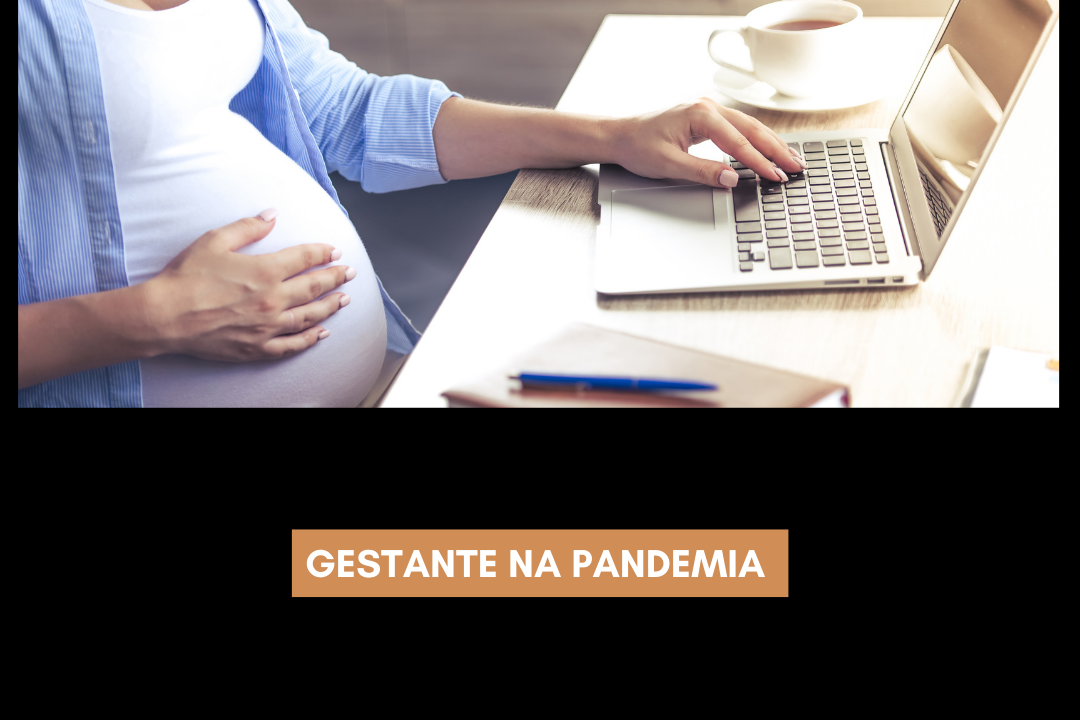 GESTANTE NA PANDEMIA